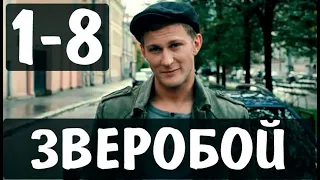 1-8

ЗВЕРОБОЙ